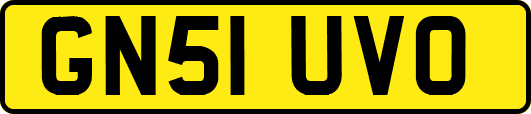 GN51 UVO